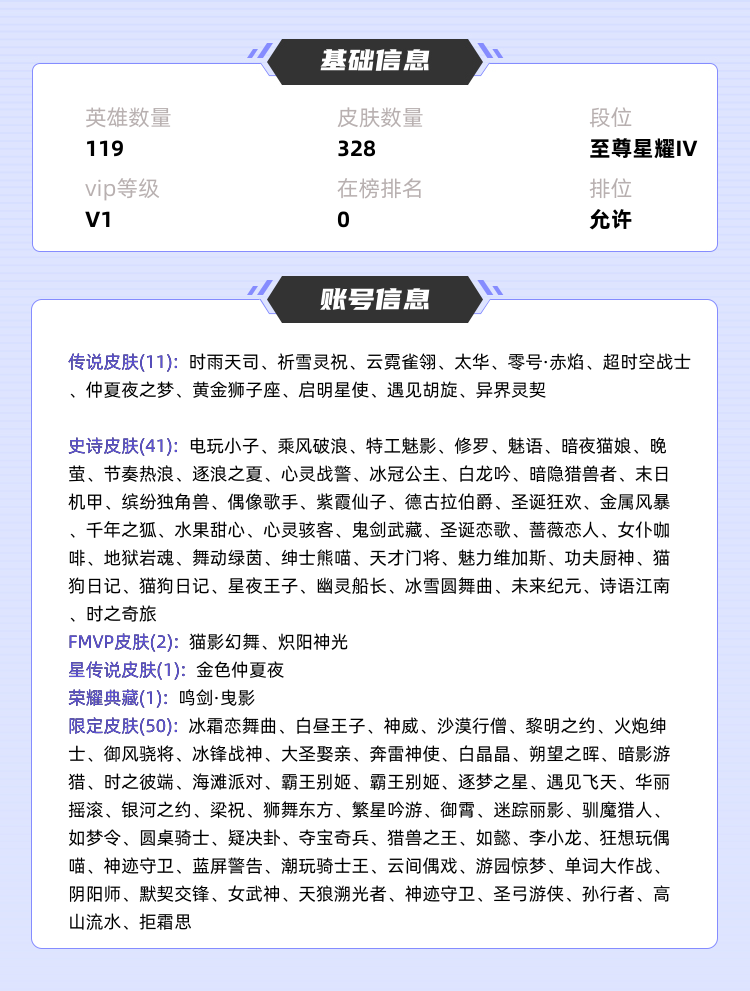 基础信息

英雄数量
119

皮肤数量
328

段位
至尊星耀IV

vip等级
V1

在榜排名
0

排位
允许

账号信息

传说皮肤(11): 时雨天司、祈雪灵祝、云霓雀翎、太华、零号·赤焰、超时空战士、仲夏夜之梦、黄金狮子座、启明星使、遇见胡旋、异界灵契

史诗皮肤(41): 电玩小子、乘风破浪、特工魅影、修罗、魅语、暗夜猫娘、晚萤、节奏热浪、逐浪之夏、心灵战警、冰冠公主、白龙吟、暗隐猎兽者、末日机甲、缤纷独角兽、偶像歌手、紫霞仙子、德古拉伯爵、圣诞狂欢、金属风暴、千年之狐、水果甜心、心灵骇客、鬼剑武藏、圣诞恋歌、蔷薇恋人、女仆咖啡、地狱岩魂、舞动绿茵、绅士熊喵、天才门将、魅力维加斯、功夫厨神、猫狗日记、猫狗日记、星夜王子、幽灵船长、冰雪圆舞曲、未来纪元、诗语江南、时之奇旅
FMVP皮肤(2): 猫影幻舞、炽阳神光
星传说皮肤(1): 金色仲夏夜
荣耀典藏(1): 鸣剑·曳影
限定皮肤(50): 冰霜恋舞曲、白昼王子、神威、沙漠行僧、黎明之约、火炮绅士、御风骁将、冰锋战神、大圣娶亲、奔雷神使、白晶晶、朔望之晖、暗影游猎、时之彼端、海滩派对、霸王别姬、霸王别姬、逐梦之星、遇见飞天、华丽摇滚、银河之约、梁祝、狮舞东方、繁星吟游、御霄、迷踪丽影、驯魔猎人、如梦令、圆桌骑士、疑决卦、夺宝奇兵、猎兽之王、如懿、李小龙、狂想玩偶喵、神迹守卫、蓝屏警告、潮玩骑士王、云间偶戏、游园惊梦、单词大作战、阴阳师、默契交锋、女武神、天狼溯光者、神迹守卫、圣弓游侠、孙行者、高山流水、拒霜思